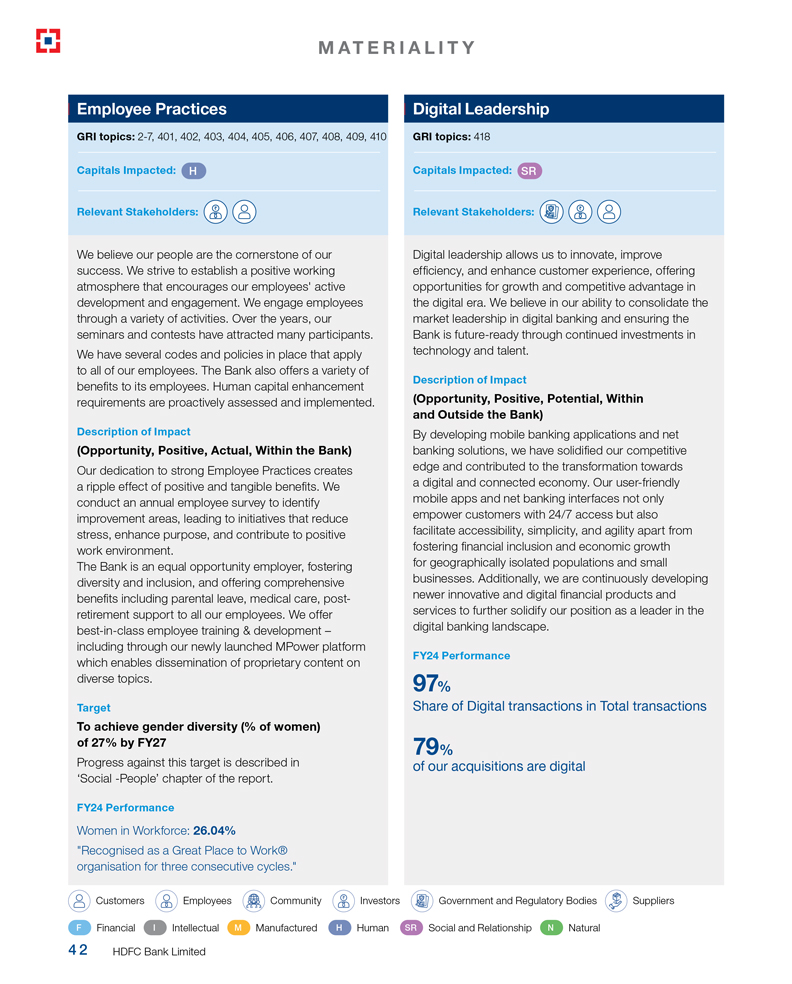 MATERIALITY

Employee Practices

GRI topics: 2-7, 401, 402, 403, 404, 405, 406, 407, 408, 409, 410

Capitals Impacted: H

Relevant Stakeholders:

We believe our people are the cornerstone of our success. We strive to establish a positive working atmosphere that encourages our employees' active development and engagement. We engage employees through a variety of activities. Over the years, our seminars and contests have attracted many participants.

We have several codes and policies in place that apply to all of our employees. The Bank also offers a variety of benefits to its employees. Human capital enhancement requirements are proactively assessed and implemented.

Description of Impact

(Opportunity, Positive, Actual, Within the Bank)

Our dedication to strong Employee Practices creates a ripple effect of positive and tangible benefits. We conduct an annual employee survey to identify improvement areas, leading to initiatives that reduce stress, enhance purpose, and contribute to positive work environment.
The Bank is an equal opportunity employer, fostering diversity and inclusion, and offering comprehensive benefits including parental leave, medical care, post-retirement support to all our employees. We offer best-in-class employee training & development – including through our newly launched MPower platform which enables dissemination of proprietary content on diverse topics.

Target

To achieve gender diversity (% of women) of 27% by FY27

Progress against this target is described in 'Social -People' chapter of the report.

FY24 Performance

Women in Workforce: 26.04%

"Recognised as a Great Place to Work® organisation for three consecutive cycles."

Digital Leadership

GRI topics: 418

Capitals Impacted: SR

Relevant Stakeholders:

Digital leadership allows us to innovate, improve efficiency, and enhance customer experience, offering opportunities for growth and competitive advantage in the digital era. We believe in our ability to consolidate the market leadership in digital banking and ensuring the Bank is future-ready through continued investments in technology and talent.

Description of Impact

(Opportunity, Positive, Potential, Within and Outside the Bank)

By developing mobile banking applications and net banking solutions, we have solidified our competitive edge and contributed to the transformation towards a digital and connected economy. Our user-friendly mobile apps and net banking interfaces not only empower customers with 24/7 access but also facilitate accessibility, simplicity, and agility apart from fostering financial inclusion and economic growth for geographically isolated populations and small businesses. Additionally, we are continuously developing newer innovative and digital financial products and services to further solidify our position as a leader in the digital banking landscape.

FY24 Performance

97%
Share of Digital transactions in Total transactions

79%
of our acquisitions are digital

Customers Employees Community Investors Government and Regulatory Bodies Suppliers

F Financial I Intellectual M Manufactured H Human SR Social and Relationship N Natural

42 HDFC Bank Limited